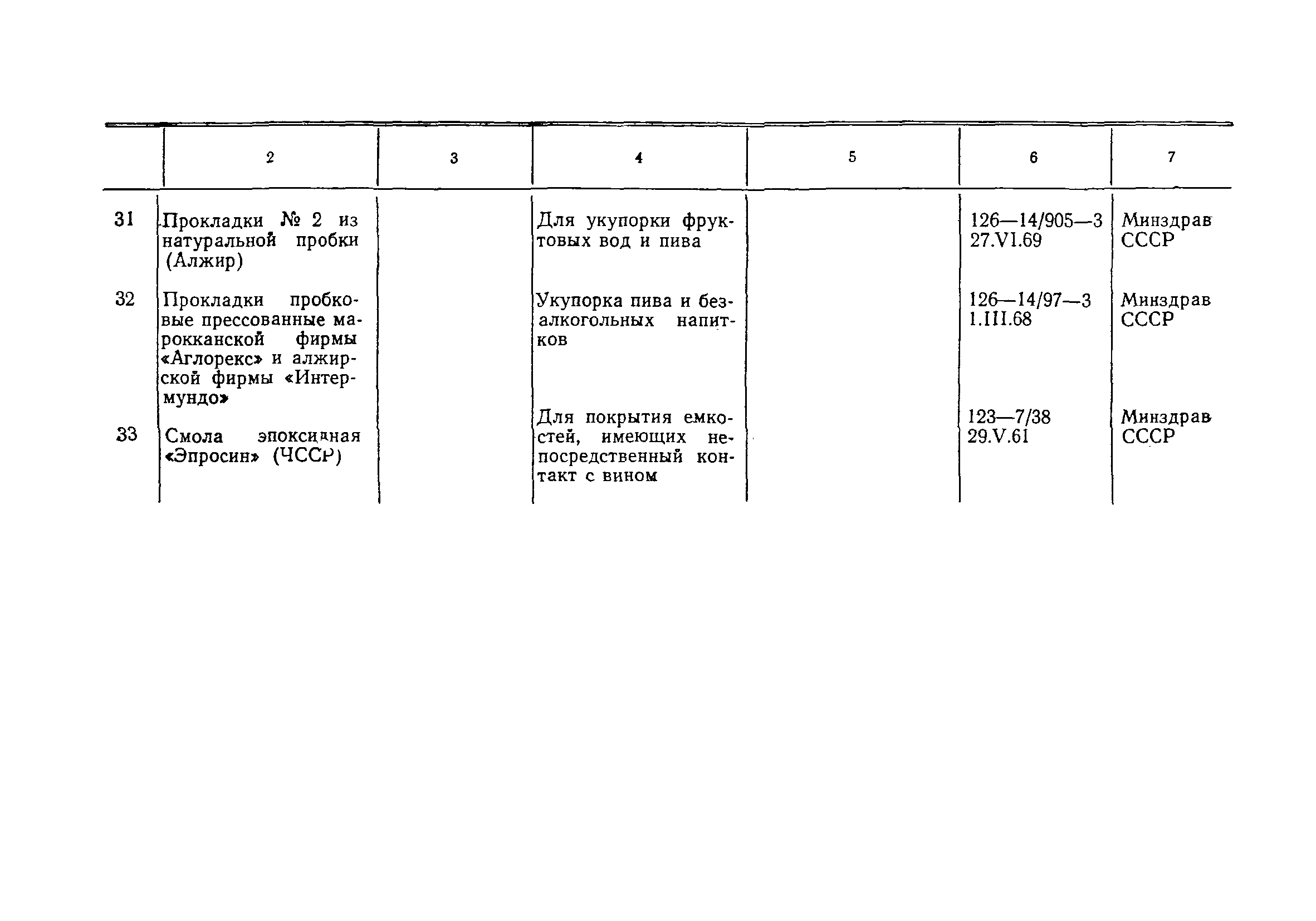 |  | 2 | 3 | 4 | 5 | 6 | 7 |
|---|---|---|---|---|---|---|
| 31 | Прокладки № 2 из натуральной пробки (Алжир) |  | Для укупорки фруктовых вод и пива |  | 126—14/905—3 27.VI.69 | Минздрав СССР |
| 32 | Прокладки пробковые прессованные марокканской фирмы «Аглорекс» и алжирской фирмы «Интермундо» |  | Укупорка пива и безалкогольных напитков |  | 126—14/97—3 1.III.68 | Минздрав СССР |
| 33 | Смола эпоксидная «Эпросин» (ЧССР) |  | Для покрытия емкостей, имеющих непосредственный контакт с вином |  | 123—7/38 29.V.61 | Минздрав СССР |